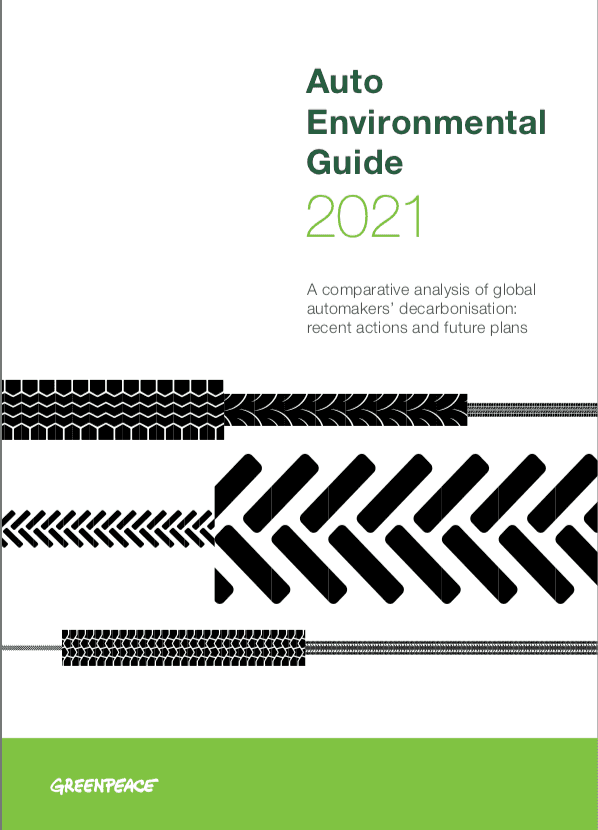 Auto
Environmental
Guide
2021

A comparative analysis of global automakers' decarbonisation: recent actions and future plans

GREENPEACE